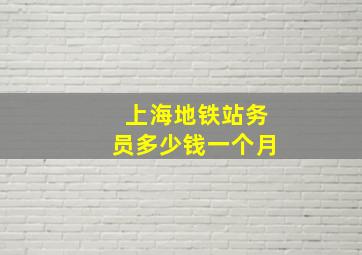 上海地铁站务员多少钱一个月